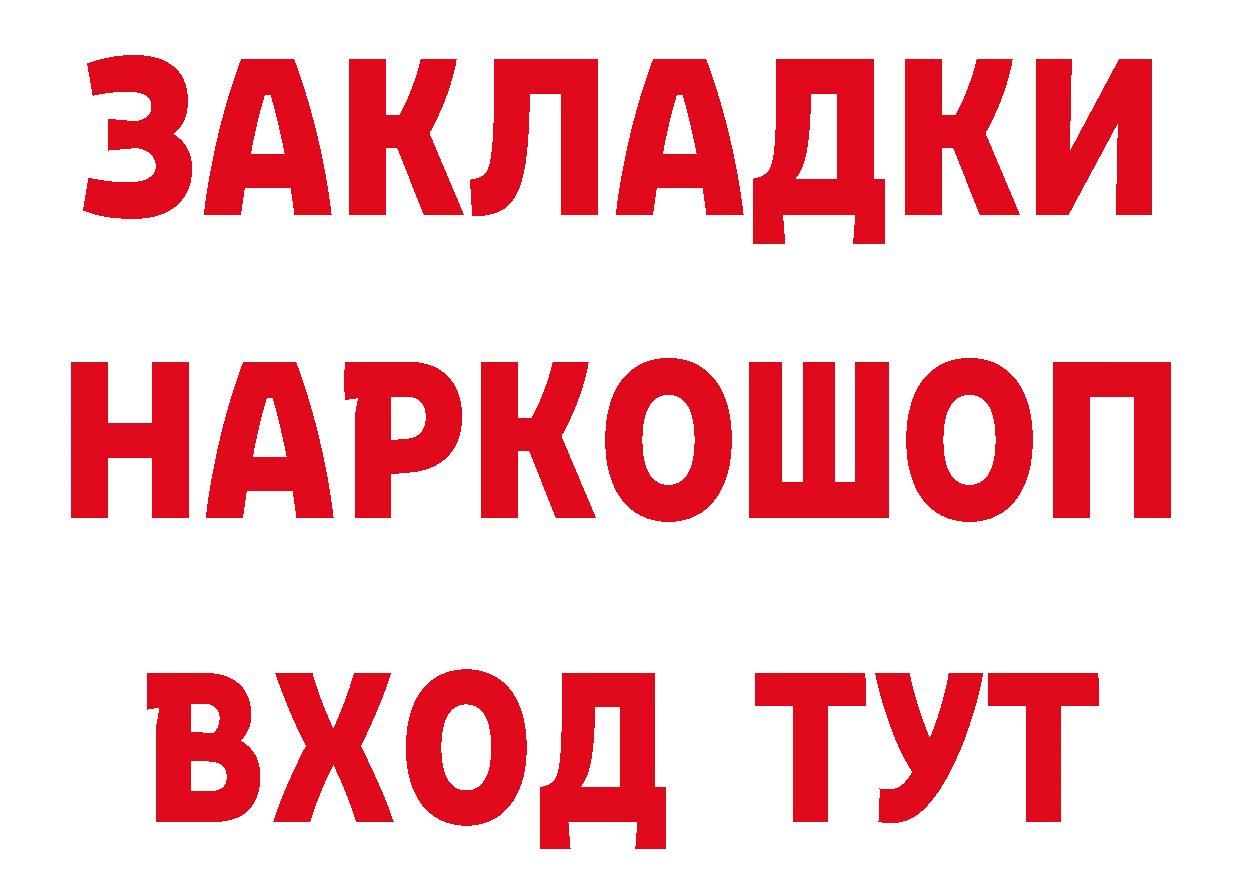 ЗАКЛАДКИ НАРКОШОП ВХОД ТУТ